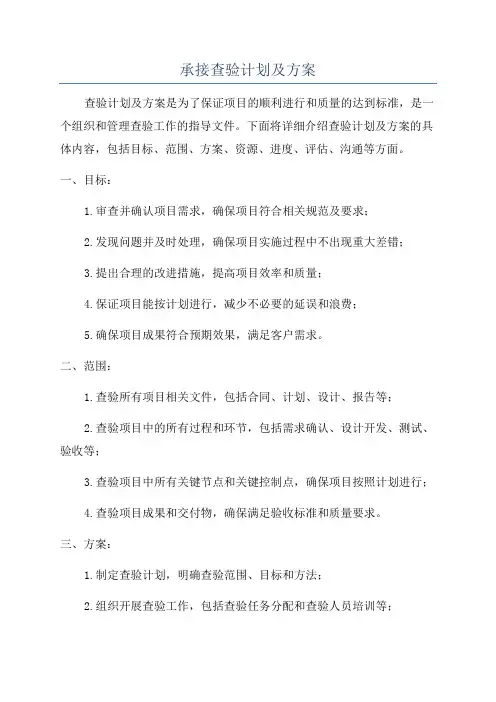 承接查验计划及方案

查验计划及方案是为了保证项目的顺利进行和质量的达到标准，是一个组织和管理查验工作的指导文件。下面将详细介绍查验计划及方案的具体内容，包括目标、范围、方案、资源、进度、评估、沟通等方面。

一、目标：

1.审查并确认项目需求，确保项目符合相关规范及要求；

2.发现问题并及时处理，确保项目实施过程中不出现重大差错；

3.提出合理的改进措施，提高项目效率和质量；

4.保证项目能按计划进行，减少不必要的延误和浪费；

5.确保项目成果符合预期效果，满足客户需求。

二、范围：

1.查验所有项目相关文件，包括合同、计划、设计、报告等；

2.查验项目中的所有过程和环节，包括需求确认、设计开发、测试、验收等；

3.查验项目中所有关键节点和关键控制点，确保项目按照计划进行；

4.查验项目成果和交付物，确保满足验收标准和质量要求。

三、方案：

1.制定查验计划，明确查验范围、目标和方法；

2.组织开展查验工作，包括查验任务分配和查验人员培训等；